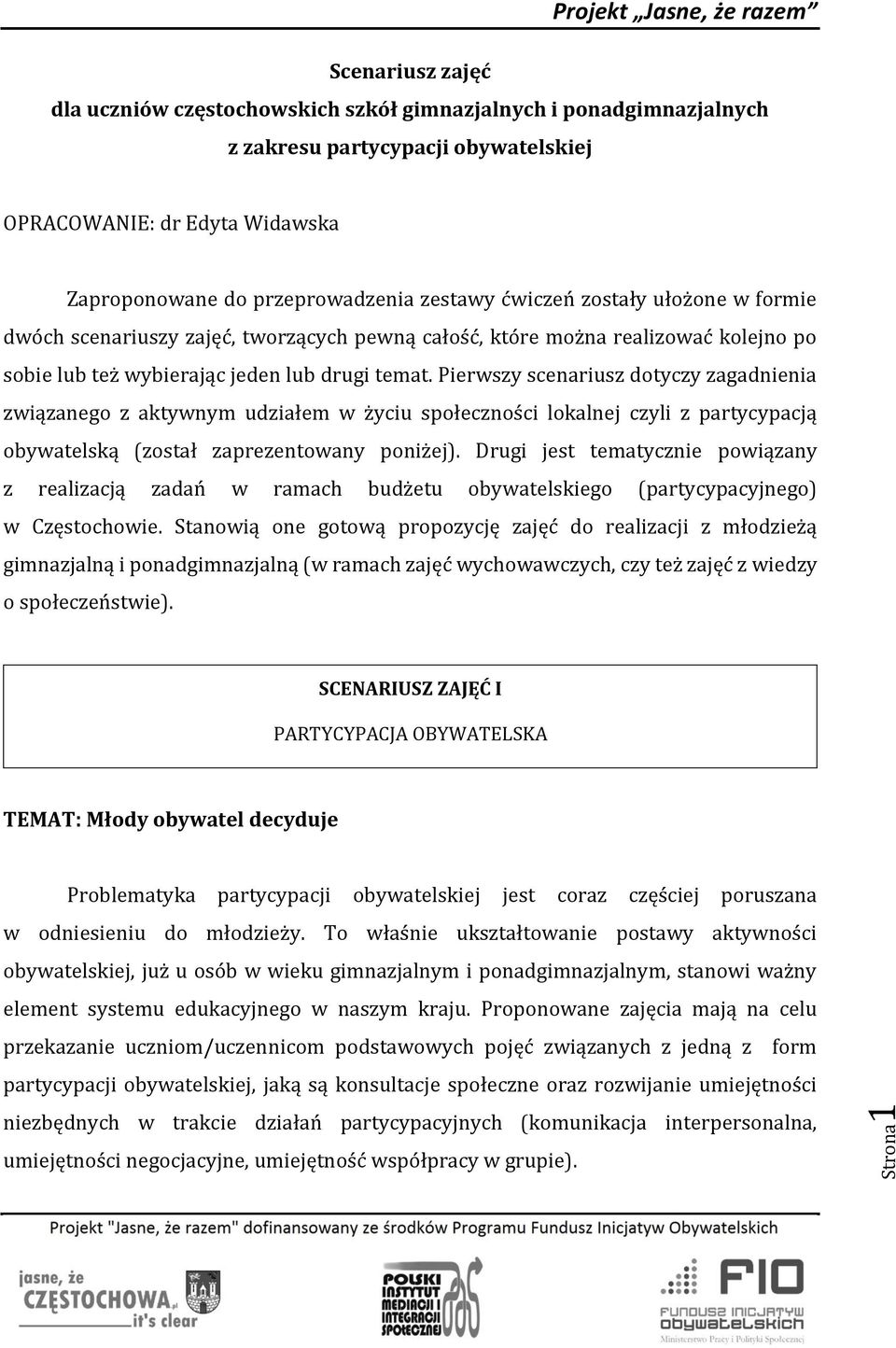 Projekt „Jasne, że razem”

Scenariusz zajęć
dla uczniów częstochowskich szkół gimnazjalnych i ponadgimnazjalnych
z zakresu partycypacji obywatelskiej

OPRACOWANIE: dr Edyta Widawska

Zaproponowane do przeprowadzenia zestawy ćwiczeń zostały ułożone w formie dwóch scenariuszy zajęć, tworzących pewną całość, które można realizować kolejno po sobie lub też wybierając jeden lub drugi temat. Pierwszy scenariusz dotyczy zagadnienia związanego z aktywnym udziałem w życiu społeczności lokalnej czyli z partycypacją obywatelską (został zaprezentowany poniżej). Drugi jest tematycznie powiązany z realizacją zadań w ramach budżetu obywatelskiego (partycypacyjnego) w Częstochowie. Stanowią one gotową propozycję zajęć do realizacji z młodzieżą gimnazjalną i ponadgimnazjalną (w ramach zajęć wychowawczych, czy też zajęć z wiedzy o społeczeństwie).

SCENARIUSZ ZAJĘĆ I

PARTYCYPACJA OBYWATELSKA

TEMAT: Młody obywatel decyduje

Problematyka partycypacji obywatelskiej jest coraz częściej poruszana w odniesieniu do młodzieży. To właśnie ukształtowanie postawy aktywności obywatelskiej, już u osób w wieku gimnazjalnym i ponadgimnazjalnym, stanowi ważny element systemu edukacyjnego w naszym kraju. Proponowane zajęcia mają na celu przekazanie uczniom/uczennicom podstawowych pojęć związanych z jedną z form partycypacji obywatelskiej, jaką są konsultacje społeczne oraz rozwijanie umiejętności niezbędnych w trakcie działań partycypacyjnych (komunikacja interpersonalna, umiejętności negocjacyjne, umiejętność współpracy w grupie).

Strona 1

Projekt "Jasne, że razem" dofinansowany ze środków Programu Fundusz Inicjatyw Obywatelskich

jasne, że CZĘSTOCHOWA.pl it's clear

POLSKI INSTYTUT MEDIACJI I INTEGRACJI SPOŁECZNEJ

FIO FUNDUSZ INICJATYW OBYWATELSKICH Ministerstwo Pracy i Polityki Społecznej